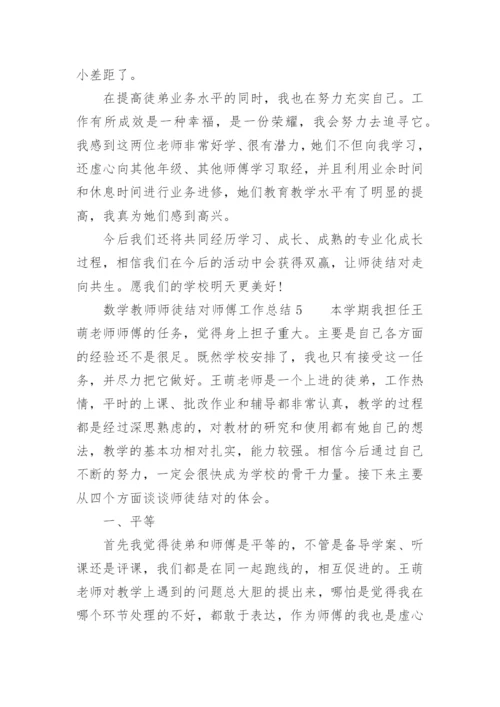 小差距了。

在提高徒弟业务水平的同时，我也在努力充实自己。工作有所成效是一种幸福，是一份荣耀，我会努力去追寻它。我感到这两位老师非常好学、很有潜力，她们不但向我学习，还虚心向其他年级、其他师傅学习取经，并且利用业余时间和休息时间进行业务进修，她们教育教学水平有了明显的提高，我真为她们感到高兴。

今后我们还将共同经历学习、成长、成熟的专业化成长过程，相信我们在今后的活动中会获得双赢，让师徒结对走向共生。愿我们的学校明天更美好！

数学教师师徒结对师傅工作总结5　　本学期我担任王萌老师师傅的任务，觉得身上担子重大。主要是自己各方面的经验还不是很足。既然学校安排了，我也只有接受这一任务，并尽力把它做好。王萌老师是一个上进的徒弟，工作热情，平时的上课、批改作业和辅导都非常认真，教学的过程都是经过深思熟虑的，对教材的研究和使用都有她自己的想法，教学的基本功相对扎实，能力较强。相信今后通过自己不断的努力，一定会很快成为学校的骨干力量。接下来主要从四个方面谈谈师徒结对的体会。

一、平等

首先我觉得徒弟和师傅是平等的，不管是备导学案、听课还是评课，我们都是在同一起跑线的，相互促进的。王萌老师对教学上遇到的问题总大胆的提出来，哪怕是觉得我在哪个环节处理的不好，都敢于表达，作为师傅的我也是虚心